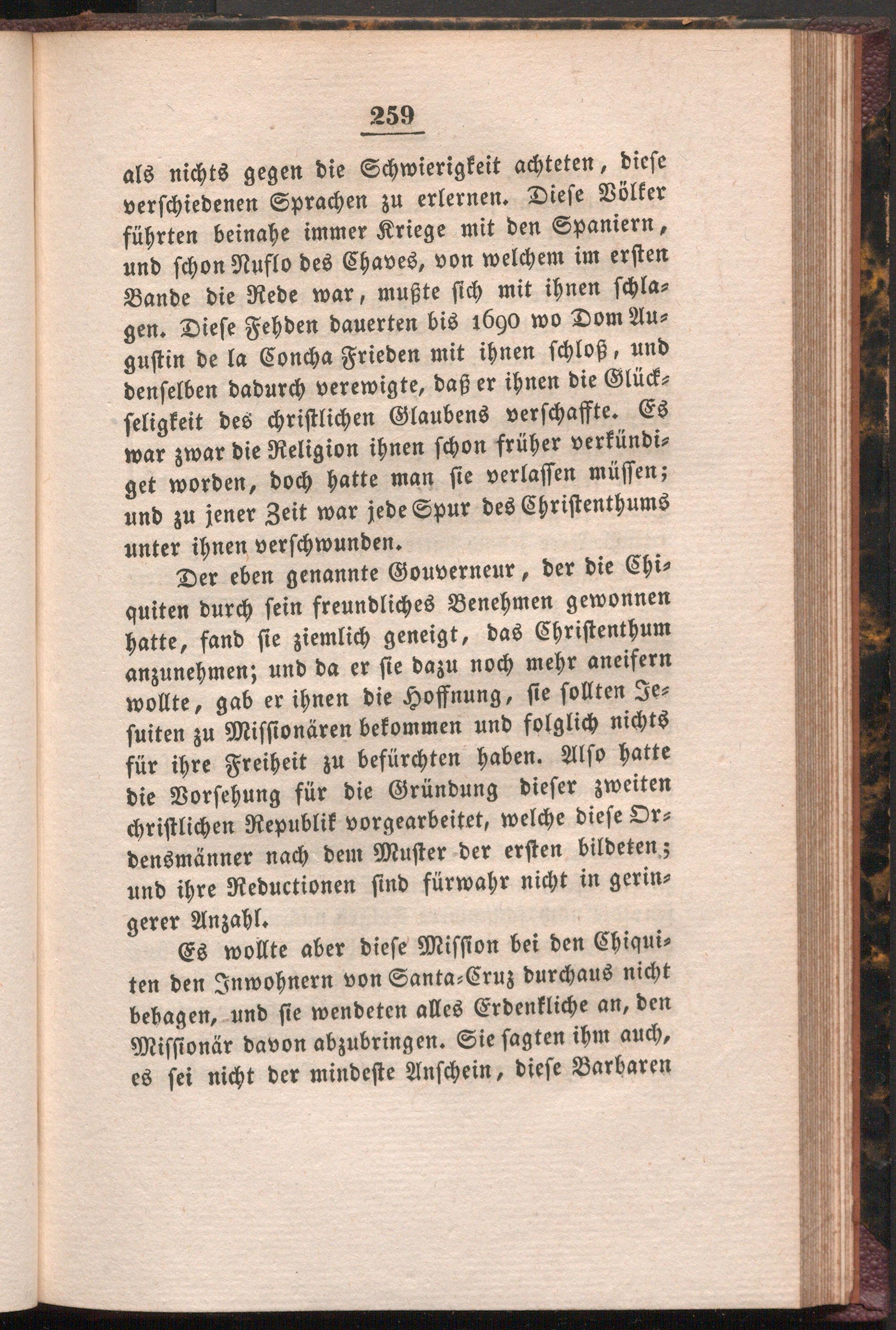 259

als nichts gegen die Schwierigkeit achteten, diese verschiedenen Sprachen zu erlernen. Diese Völker führten beinahe immer Kriege mit den Spaniern, und schon Nuflo des Chaves, von welchem im ersten Bande die Rede war, mußte sich mit ihnen schlagen. Diese Fehden dauerten bis 1690 wo Dom Augustin de la Concha Frieden mit ihnen schloß, und denselben dadurch verewigte, daß er ihnen die Glückseligkeit des christlichen Glaubens verschaffte. Es war zwar die Religion ihnen schon früher verkündiget worden, doch hatte man sie verlassen müssen; und zu jener Zeit war jede Spur des Christenthums unter ihnen verschwunden.

Der eben genannte Gouverneur, der die Chiquiten durch sein freundliches Benehmen gewonnen hatte, fand sie ziemlich geneigt, das Christenthum anzunehmen; und da er sie dazu noch mehr aneifern wollte, gab er ihnen die Hoffnung, sie sollten Jesuiten zu Missionären bekommen und folglich nichts für ihre Freiheit zu befürchten haben. Also hatte die Vorsehung für die Gründung dieser zweiten christlichen Republik vorgearbeitet, welche diese Ordensmänner nach dem Muster der ersten bildeten; und ihre Reductionen sind fürwahr nicht in geringerer Anzahl.

Es wollte aber diese Mission bei den Chiquiten den Inwohnern von Santa-Cruz durchaus nicht behagen, und sie wendeten alles Erdenkliche an, den Missionär davon abzubringen. Sie sagten ihm auch, es sei nicht der mindeste Anschein, diese Barbaren